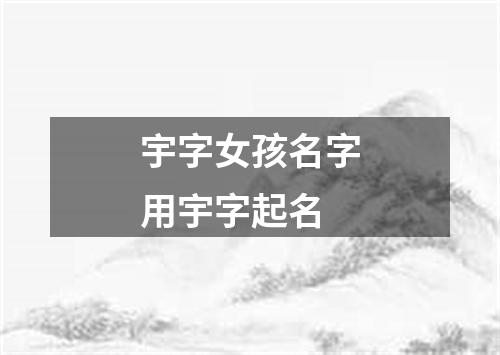 宇字女孩名字
用宇字起名